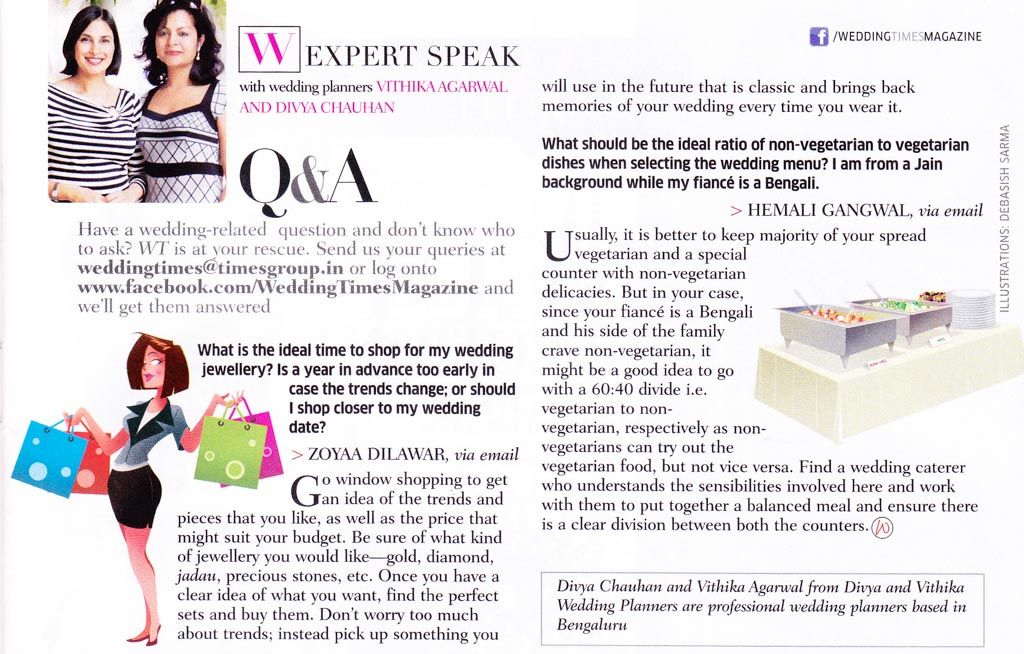 W EXPERT SPEAK
with wedding planners VITHIKA AGARWAL AND DIVYA CHAUHAN

Q&A

Have a wedding-related question and don't know who to ask? WT is at your rescue. Send us your queries at weddingtimes@timesgroup.in or log onto www.facebook.com/WeddingTimesMagazine and we'll get them answered

What is the ideal time to shop for my wedding jewellery? Is a year in advance too early in case the trends change; or should I shop closer to my wedding date?

> ZOYAA DILAWAR, via email

Go window shopping to get an idea of the trends and pieces that you like, as well as the price that might suit your budget. Be sure of what kind of jewellery you would like—gold, diamond, jadau, precious stones, etc. Once you have a clear idea of what you want, find the perfect sets and buy them. Don't worry too much about trends; instead pick up something you will use in the future that is classic and brings back memories of your wedding every time you wear it.

/WEDDINGTIMESMAGAZINE

What should be the ideal ratio of non-vegetarian to vegetarian dishes when selecting the wedding menu? I am from a Jain background while my fiancé is a Bengali.

> HEMALI GANGWAL, via email

Usually, it is better to keep majority of your spread vegetarian and a special counter with non-vegetarian delicacies. But in your case, since your fiancé is a Bengali and his side of the family crave non-vegetarian, it might be a good idea to go with a 60:40 divide i.e. vegetarian to non-vegetarian, respectively as non-vegetarians can try out the vegetarian food, but not vice versa. Find a wedding caterer who understands the sensibilities involved here and work with them to put together a balanced meal and ensure there is a clear division between both the counters.

ILLUSTRATIONS: DEBASISH SARMA

Divya Chauhan and Vithika Agarwal from Divya and Vithika Wedding Planners are professional wedding planners based in Bengaluru